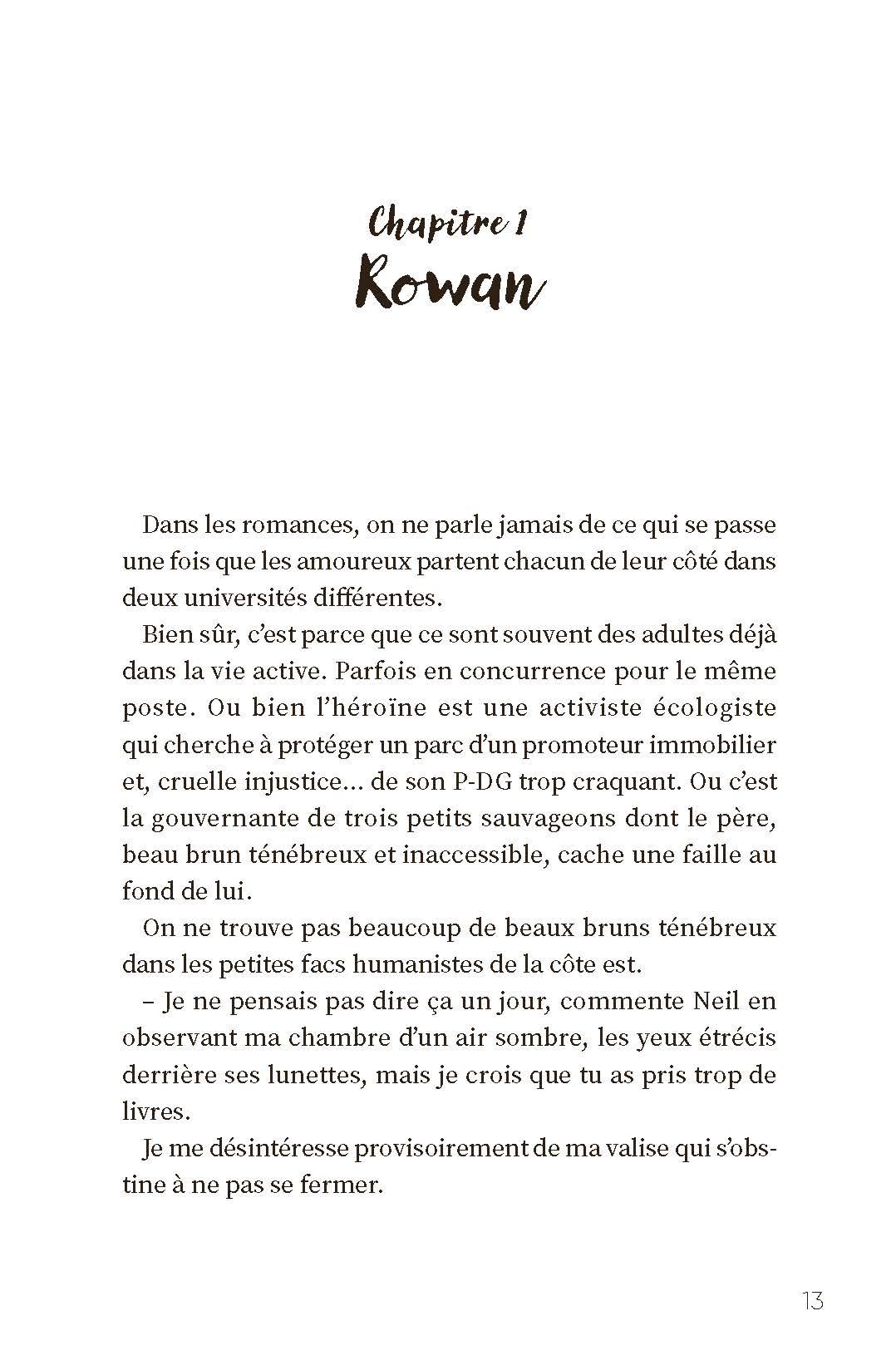 Chapitre 1
Rowan

Dans les romances, on ne parle jamais de ce qui se passe une fois que les amoureux partent chacun de leur côté dans deux universités différentes.

Bien sûr, c'est parce que ce sont souvent des adultes déjà dans la vie active. Parfois en concurrence pour le même poste. Ou bien l'héroïne est une activiste écologiste qui cherche à protéger un parc d'un promoteur immobilier et, cruelle injustice… de son P-DG trop craquant. Ou c'est la gouvernante de trois petits sauvageons dont le père, beau brun ténébreux et inaccessible, cache une faille au fond de lui.

On ne trouve pas beaucoup de beaux bruns ténébreux dans les petites facs humanistes de la côte est.

– Je ne pensais pas dire ça un jour, commente Neil en observant ma chambre d'un air sombre, les yeux étrécis derrière ses lunettes, mais je crois que tu as pris trop de livres.

Je me désintéresse provisoirement de ma valise qui s'obstine à ne pas se fermer.

13